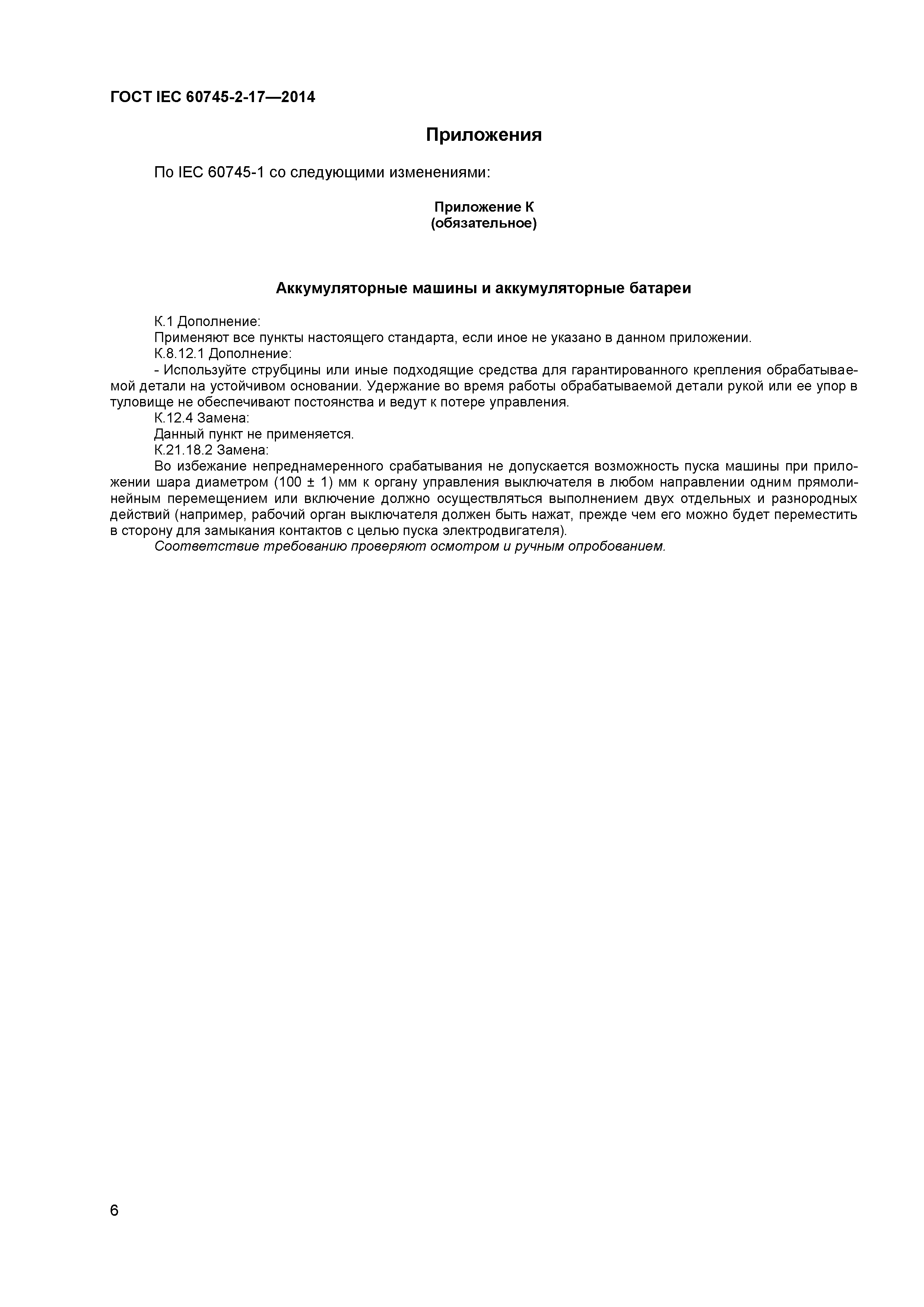 ГОСТ IEC 60745-2-17—2014

Приложения

По IEC 60745-1 со следующими изменениями:

Приложение К
(обязательное)

Аккумуляторные машины и аккумуляторные батареи

К.1 Дополнение:

Применяют все пункты настоящего стандарта, если иное не указано в данном приложении.

К.8.12.1 Дополнение:

- Используйте струбцины или иные подходящие средства для гарантированного крепления обрабатываемой детали на устойчивом основании. Удержание во время работы обрабатываемой детали рукой или ее упор в туловище не обеспечивают постоянства и ведут к потере управления.

К.12.4 Замена:

Данный пункт не применяется.

К.21.18.2 Замена:

Во избежание непреднамеренного срабатывания не допускается возможность пуска машины при приложении шара диаметром (100 ± 1) мм к органу управления выключателя в любом направлении одним прямолинейным перемещением или включение должно осуществляться выполнением двух отдельных и разнородных действий (например, рабочий орган выключателя должен быть нажат, прежде чем его можно будет переместить в сторону для замыкания контактов с целью пуска электродвигателя).

Соответствие требованию проверяют осмотром и ручным опробованием.

6